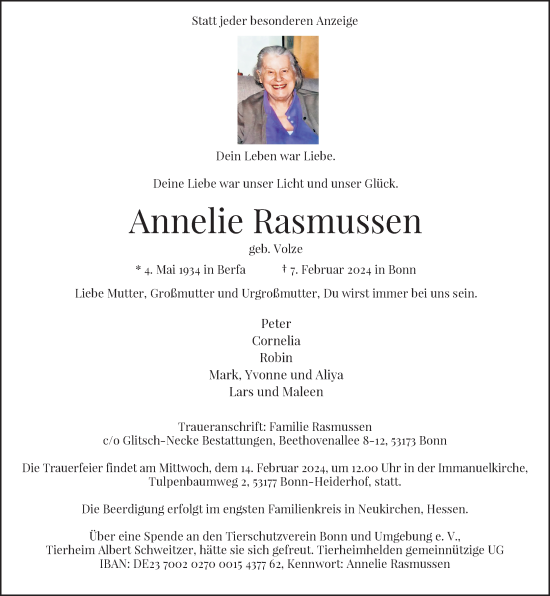 Statt jeder besonderen Anzeige

Dein Leben war Liebe.

Deine Liebe war unser Licht und unser Glück.

Annelie Rasmussen

geb. Volze

* 4. Mai 1934 in Berfa † 7. Februar 2024 in Bonn

Liebe Mutter, Großmutter und Urgroßmutter, Du wirst immer bei uns sein.

Peter
Cornelia
Robin
Mark, Yvonne und Aliya
Lars und Maleen

Traueranschrift: Familie Rasmussen
c/o Glitsch-Necke Bestattungen, Beethovenallee 8-12, 53173 Bonn

Die Trauerfeier findet am Mittwoch, dem 14. Februar 2024, um 12.00 Uhr in der Immanuelkirche, Tulpenbaumweg 2, 53177 Bonn-Heiderhof, statt.

Die Beerdigung erfolgt im engsten Familienkreis in Neukirchen, Hessen.

Über eine Spende an den Tierschutzverein Bonn und Umgebung e. V., Tierheim Albert Schweitzer, hätte sie sich gefreut. Tierheimhelden gemeinnützige UG
IBAN: DE23 7002 0270 0015 4377 62, Kennwort: Annelie Rasmussen